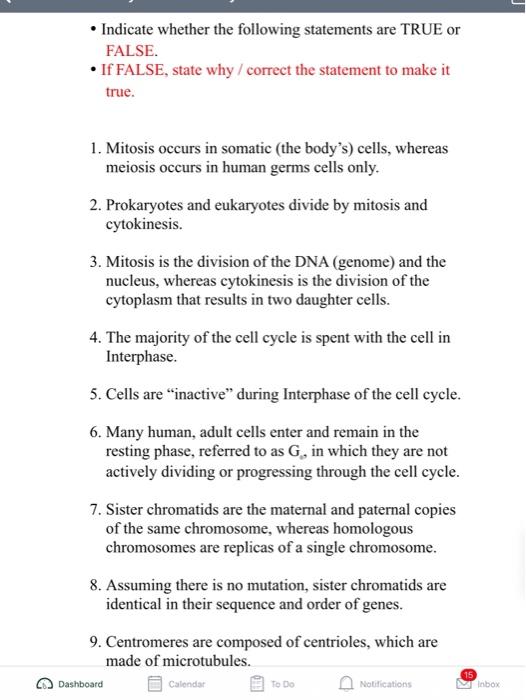 • Indicate whether the following statements are TRUE or FALSE.
• If FALSE, state why / correct the statement to make it true.

1. Mitosis occurs in somatic (the body's) cells, whereas meiosis occurs in human germs cells only.

2. Prokaryotes and eukaryotes divide by mitosis and cytokinesis.

3. Mitosis is the division of the DNA (genome) and the nucleus, whereas cytokinesis is the division of the cytoplasm that results in two daughter cells.

4. The majority of the cell cycle is spent with the cell in Interphase.

5. Cells are "inactive" during Interphase of the cell cycle.

6. Many human, adult cells enter and remain in the resting phase, referred to as $G_0$, in which they are not actively dividing or progressing through the cell cycle.

7. Sister chromatids are the maternal and paternal copies of the same chromosome, whereas homologous chromosomes are replicas of a single chromosome.

8. Assuming there is no mutation, sister chromatids are identical in their sequence and order of genes.

9. Centromeres are composed of centrioles, which are made of microtubules.

Dashboard Calendar To Do Notifications 15 Inbox